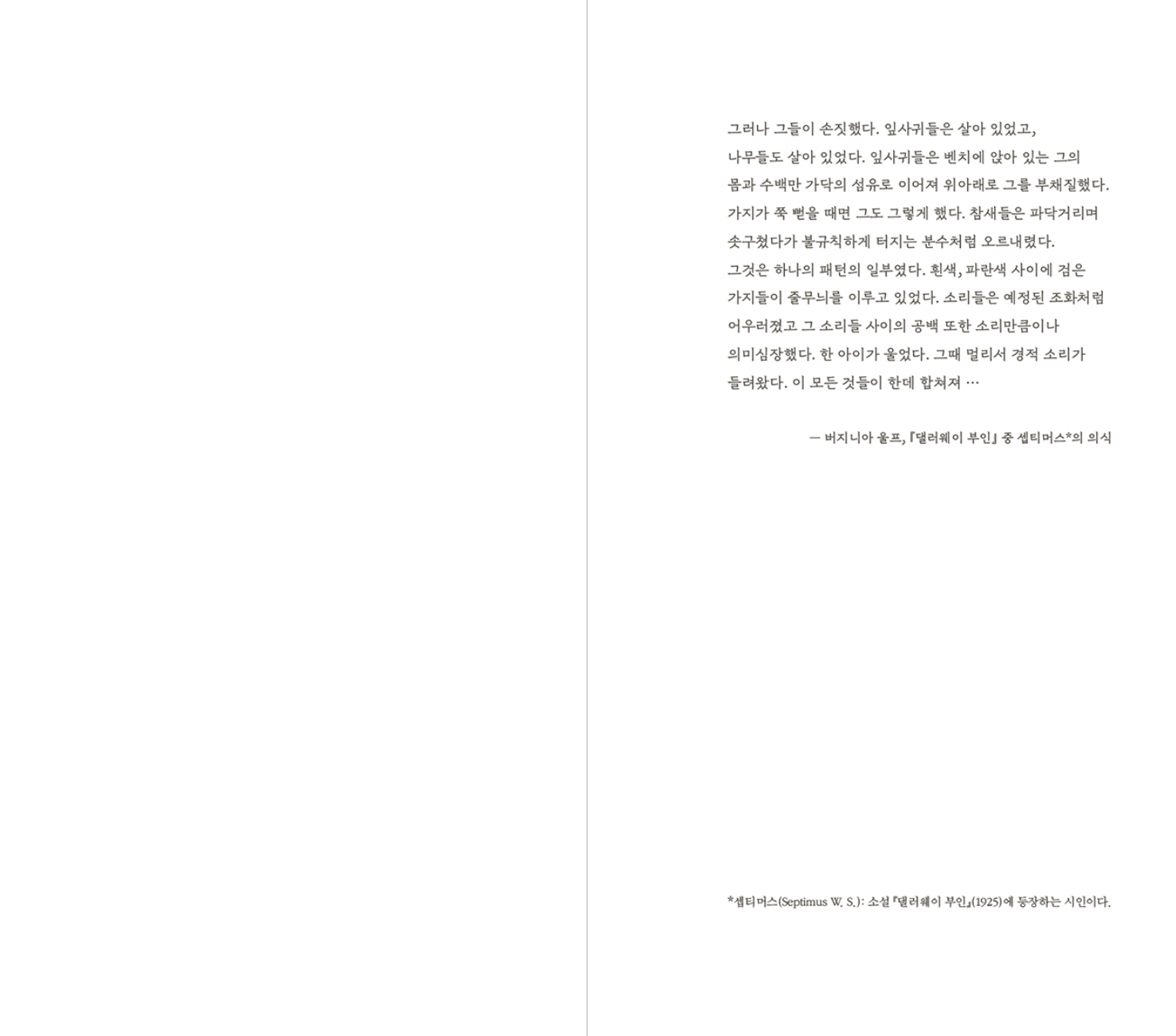 그러나 그들이 손짓했다. 잎사귀들은 살아 있었고, 나무들도 살아 있었다. 잎사귀들은 벤치에 앉아 있는 그의 몸과 수백만 가닥의 섬유로 이어져 위아래로 그를 부채질했다. 가지가 쭉 뻗을 때면 그도 그렇게 했다. 참새들은 파닥거리며 솟구쳤다가 불규칙하게 터지는 분수처럼 오르내렸다. 그것은 하나의 패턴의 일부였다. 흰색, 파란색 사이에 검은 가지들이 줄무늬를 이루고 있었다. 소리들은 예정된 조화처럼 어우러졌고 그 소리들 사이의 공백 또한 소리만큼이나 의미심장했다. 한 아이가 울었다. 그때 멀리서 경적 소리가 들려왔다. 이 모든 것들이 한데 합쳐져 …

— 버지니아 울프, 『댈러웨이 부인』 중 셉티머스*의 의식

*셉티머스(Septimus W. S.): 소설 『댈러웨이 부인』(1925)에 등장하는 시인이다.